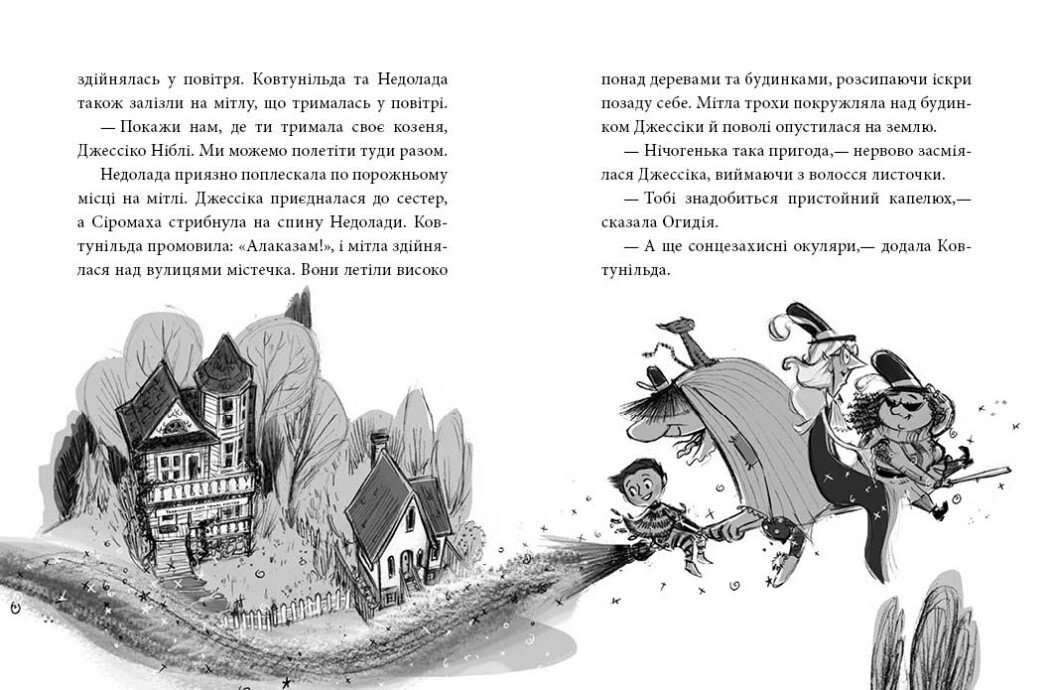 здійнялась у повітря. Ковтунільда та Недолада також залізли на мітлу, що трималась у повітрі.

— Покажи нам, де ти тримала своє козеня, Джессіко Ніблі. Ми можемо полетіти туди разом.

Недолада приязно поплескала по порожньому місці на мітлі. Джессіка приєдналася до сестер, а Сіромаха стрибнула на спину Недолади. Ковтунільда промовила: «Алаказам!», і мітла здійнялася над вулицями містечка. Вони летіли високо понад деревами та будинками, розсипаючи іскри позаду себе. Мітла трохи покружляла над будинком Джессіки й поволі опустилася на землю.

— Нічогенька така пригода,— нервово засміялася Джессіка, виймаючи з волосся листочки.

— Тобі знадобиться пристойний капелюх,— сказала Огидія.

— А ще сонцезахисні окуляри,— додала Ковтунільда.